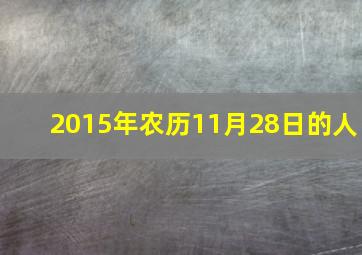 2015年农历11月28日的人